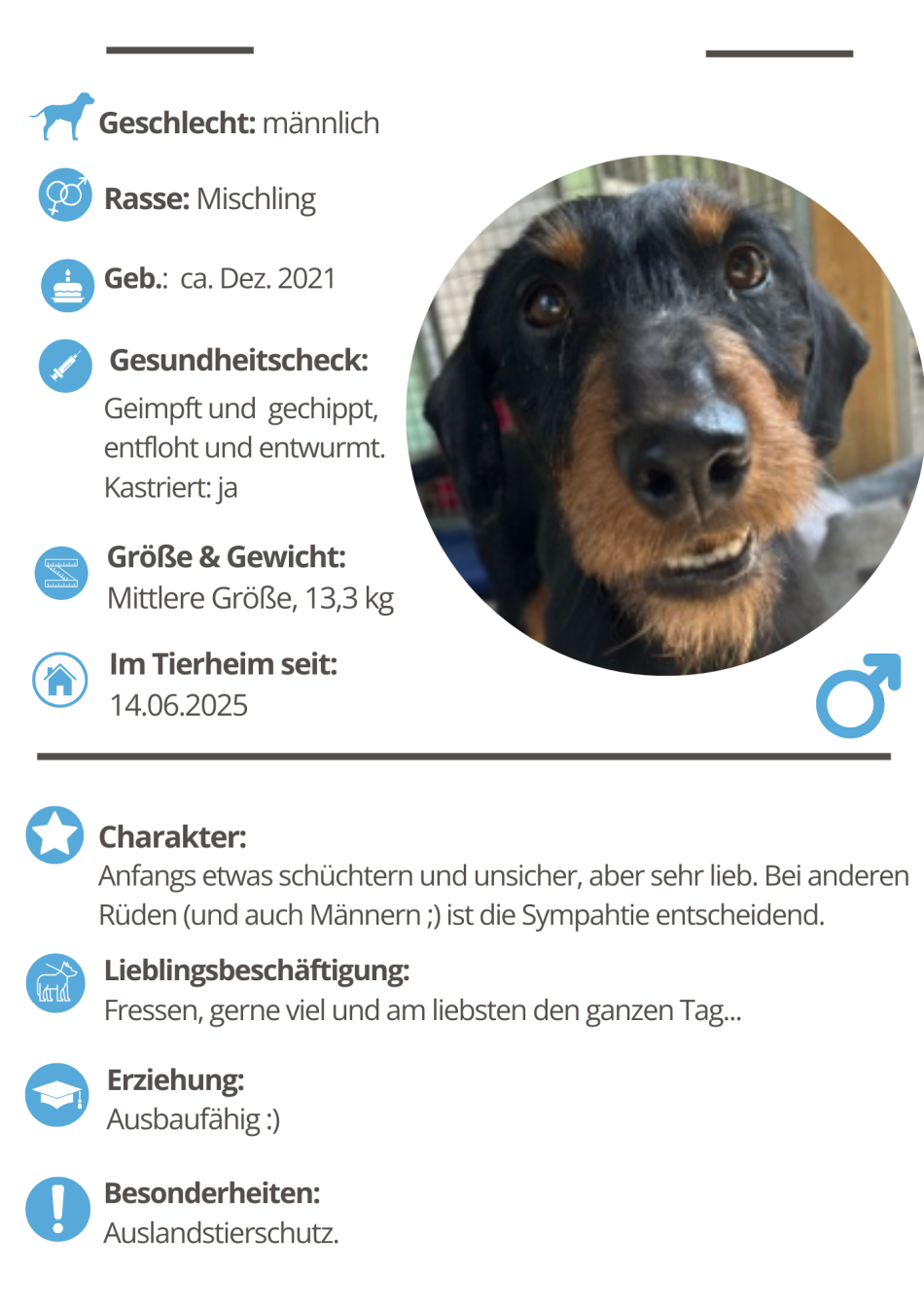 **Geschlecht:** männlich

**Rasse:** Mischling

**Geb.**: ca. Dez. 2021

**Gesundheitscheck:**
Geimpft und gechippt, entfloht und entwurmt.
Kastriert: ja

**Größe & Gewicht:**
Mittlere Größe, 13,3 kg

**Im Tierheim seit:**
14.06.2025

**Charakter:**
Anfangs etwas schüchtern und unsicher, aber sehr lieb. Bei anderen Rüden (und auch Männern ;) ist die Sympahtie entscheidend.

**Lieblingsbeschäftigung:**
Fressen, gerne viel und am liebsten den ganzen Tag...

**Erziehung:**
Ausbaufähig :)

**Besonderheiten:**
Auslandstierschutz.